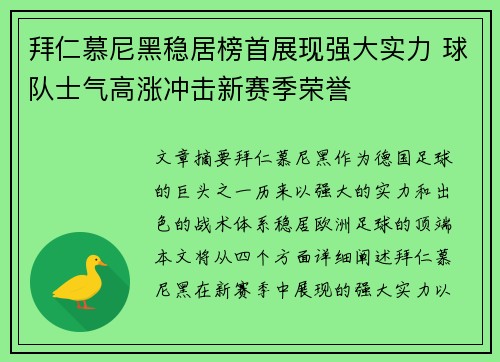 拜仁慕尼黑稳居榜首展现强大实力 球队士气高涨冲击新赛季荣誉

文章摘要拜仁慕尼黑作为德国足球的巨头之一历来以强大的实力和出色的战术体系稳居欧洲足球的顶端本文将从四个方面详细阐述拜仁慕尼黑在新赛季中展现的强大实力以